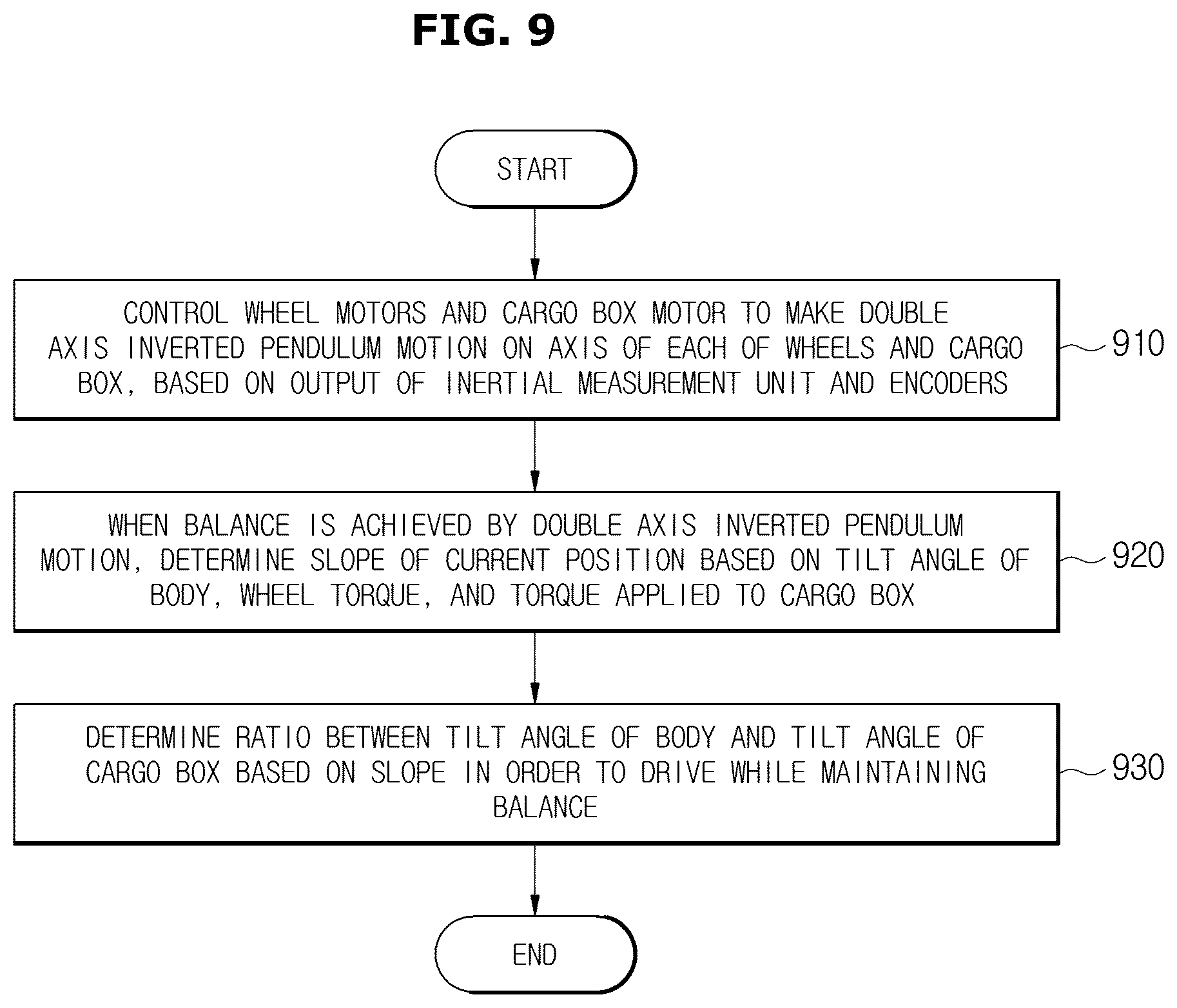 FIG. 9

START

CONTROL WHEEL MOTORS AND CARGO BOX MOTOR TO MAKE DOUBLE AXIS INVERTED PENDULUM MOTION ON AXIS OF EACH OF WHEELS AND CARGO BOX, BASED ON OUTPUT OF INERTIAL MEASUREMENT UNIT AND ENCODERS

910

WHEN BALANCE IS ACHIEVED BY DOUBLE AXIS INVERTED PENDULUM MOTION, DETERMINE SLOPE OF CURRENT POSITION BASED ON TILT ANGLE OF BODY, WHEEL TORQUE, AND TORQUE APPLIED TO CARGO BOX

920

DETERMINE RATIO BETWEEN TILT ANGLE OF BODY AND TILT ANGLE OF CARGO BOX BASED ON SLOPE IN ORDER TO DRIVE WHILE MAINTAINING BALANCE

930

END